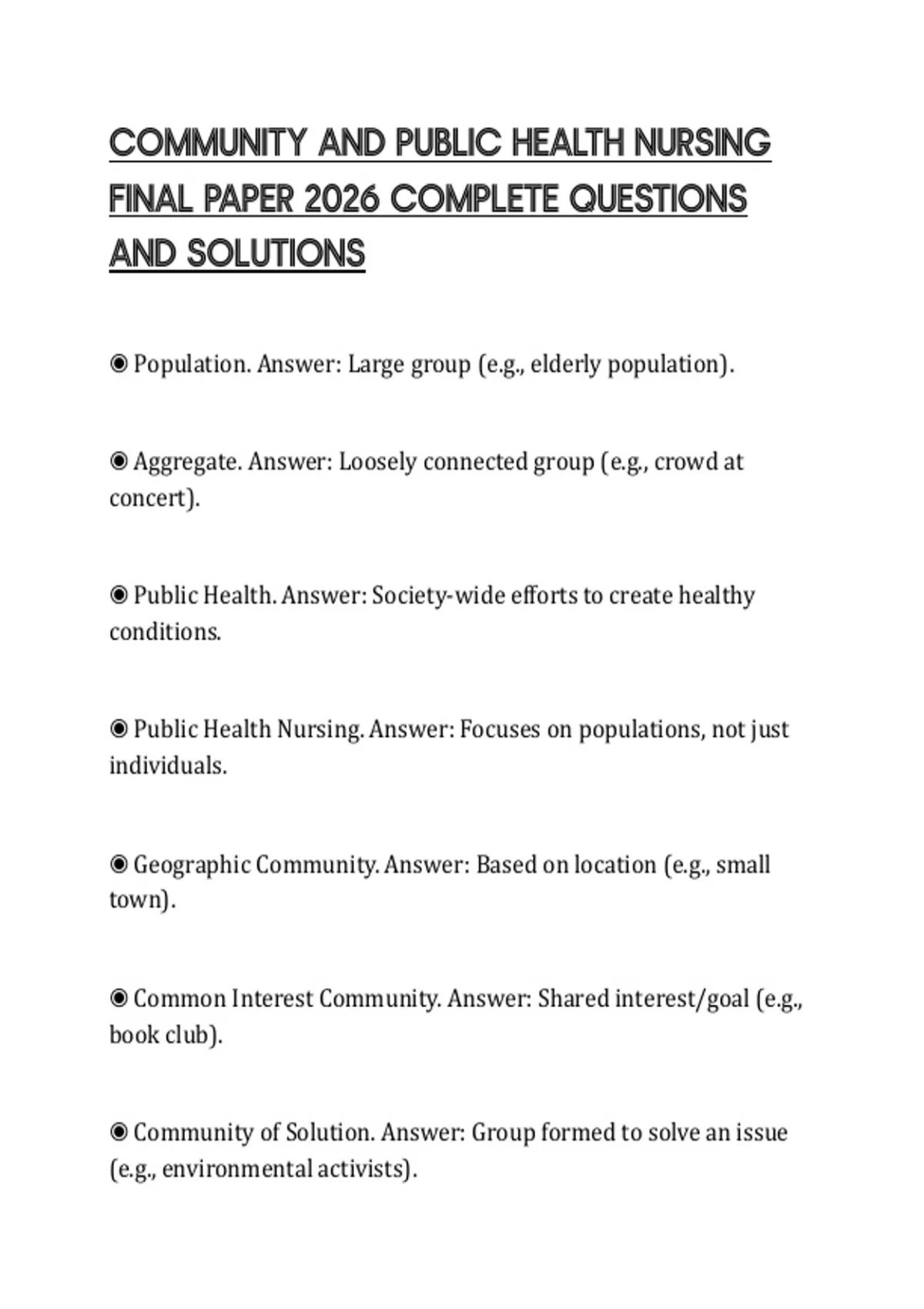 COMMUNITY AND PUBLIC HEALTH NURSING FINAL PAPER 2026 COMPLETE QUESTIONS AND SOLUTIONS

◉ Population. Answer: Large group (e.g., elderly population).

◉ Aggregate. Answer: Loosely connected group (e.g., crowd at concert).

◉ Public Health. Answer: Society-wide efforts to create healthy conditions.

◉ Public Health Nursing. Answer: Focuses on populations, not just individuals.

◉ Geographic Community. Answer: Based on location (e.g., small town).

◉ Common Interest Community. Answer: Shared interest/goal (e.g., book club).

◉ Community of Solution. Answer: Group formed to solve an issue (e.g., environmental activists).